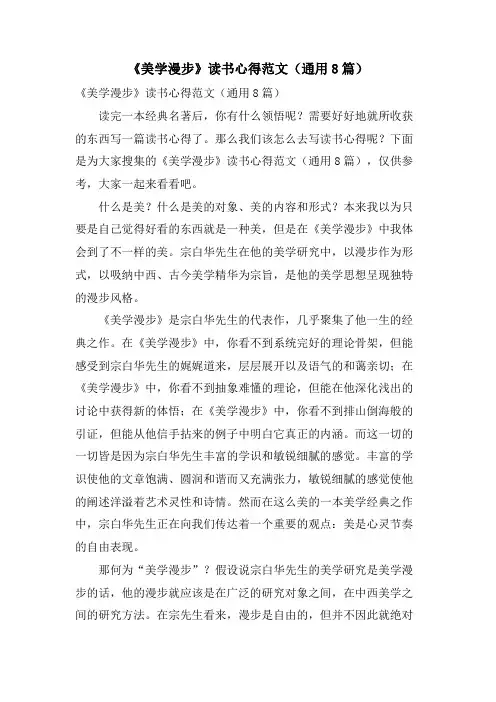 《美学漫步》读书心得范文（通用８篇）

《美学漫步》读书心得范文（通用８篇）

读完一本经典名著后，你有什么领悟呢？需要好好地就所收获的东西写一篇读书心得了。那么我们该怎么去写读书心得呢？下面是为大家搜集的《美学漫步》读书心得范文（通用８篇），仅供参考，大家一起来看看吧。

什么是美？什么是美的对象、美的内容和形式？本来我以为只要是自己觉得好看的东西就是一种美，但是在《美学漫步》中我体会到了不一样的美。宗白华先生在他的美学研究中，以漫步作为形式，以吸纳中西、古今美学精华为宗旨，是他的美学思想呈现独特的漫步风格。

《美学漫步》是宗白华先生的代表作，几乎聚集了他一生的经典之作。在《美学漫步》中，你看不到系统完好的理论骨架，但能感受到宗白华先生的娓娓道来，层层展开以及语气的和蔼亲切；在《美学漫步》中，你看不到抽象难懂的理论，但能在他深化浅出的讨论中获得新的体悟；在《美学漫步》中，你看不到排山倒海般的引证，但能从他信手拈来的例子中明白它真正的内涵。而这一切的一切皆是因为宗白华先生丰富的学识和敏锐细腻的感觉。丰富的学识使他的文章饱满、圆润和谐而又充满张力，敏锐细腻的感觉使他的阐述洋溢着艺术灵性和诗情。然而在这么美的一本美学经典之作中，宗白华先生正在向我们传达着一个重要的观点：美是心灵节奏的自由表现。

那何为“美学漫步”？假设说宗白华先生的美学研究是美学漫步的话，他的漫步就应该是在广泛的研究对象之间，在中西美学之间的研究方法。在宗先生看来，漫步是自由的，但并不因此就绝对